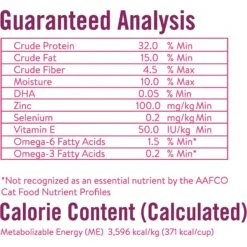 Guaranteed Analysis

| Crude Protein | 32.0 | % Min |
|---|---|---|
| Crude Fat | 15.0 | % Min |
| Crude Fiber | 4.5 | % Max |
| Moisture | 10.0 | % Max |
| DHA | 0.05 | % Min |
| Zinc | 100.0 | mg/kg Min |
| Selenium | 0.2 | mg/kg Min |
| Vitamin E | 50.0 | IU/kg Min |
| Omega-6 Fatty Acids | 1.5 | % Min* |
| Omega-3 Fatty Acids | 0.2 | % Min* |

*Not recognized as an essential nutrient by the AAFCO Cat Food Nutrient Profiles

Calorie Content (Calculated)

Metabolizable Energy (ME) 3,596 kcal/kg (371 kcal/cup)